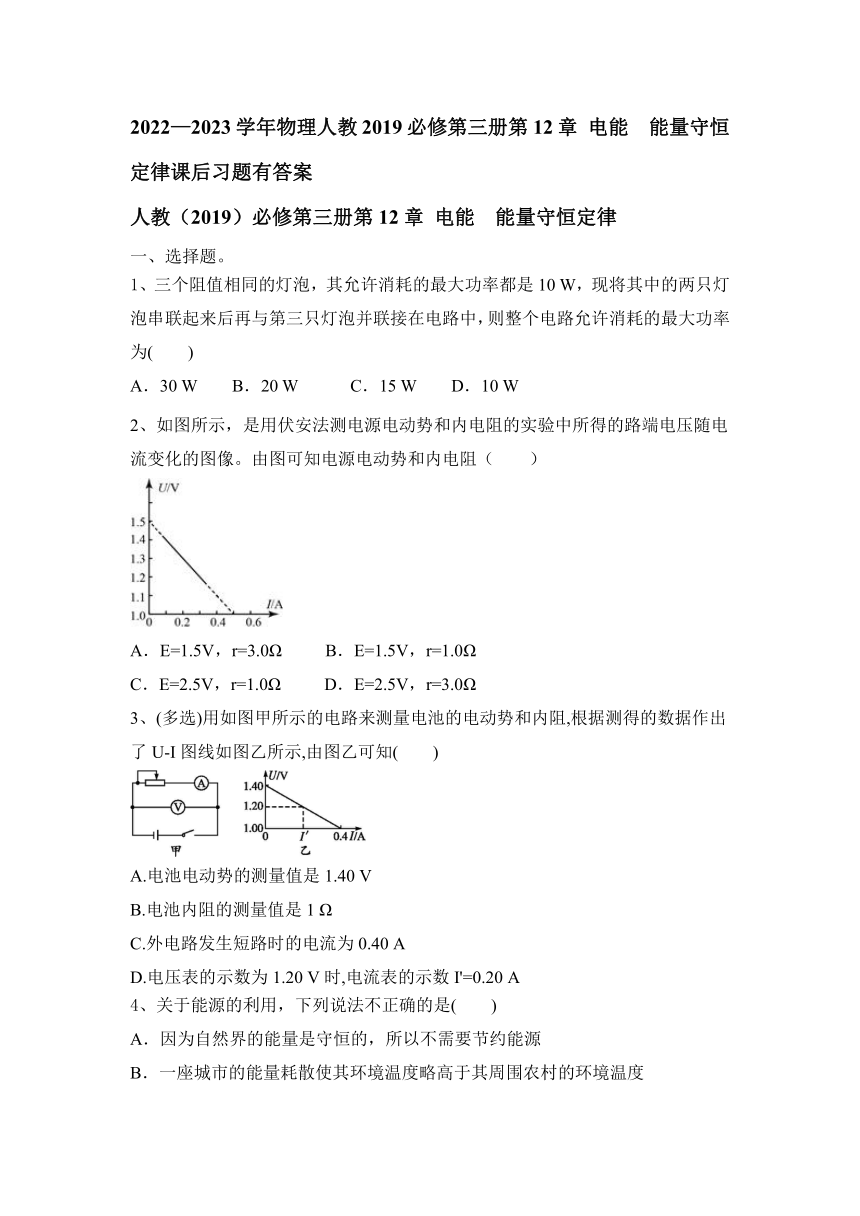 2022—2023 学年物理人教 2019 必修第三册第 12 章 电能 能量守恒定律课后习题有答案

人教（2019）必修第三册第 12 章 电能 能量守恒定律

一、选择题。

1、三个阻值相同的灯泡，其允许消耗的最大功率都是 10 W，现将其中的两只灯泡串联起来后再与第三只灯泡并联接在电路中，则整个电路允许消耗的最大功率为(　　)

A．30 W　B．20 W　C．15 W　D．10 W

2、如图所示，是用伏安法测电源电动势和内电阻的实验中所得的路端电压随电流变化的图像。由图可知电源电动势和内电阻（　　）

U/V
1.5
1.4
1.3
1.2
1.1
1.0
0 0.2 0.4 0.6 I/A

A．E=1.5V，r=3.0Ω　B．E=1.5V，r=1.0Ω

C．E=2.5V，r=1.0Ω　D．E=2.5V，r=3.0Ω

3、(多选)用如图甲所示的电路来测量电池的电动势和内阻,根据测得的数据作出了 U-I 图线如图乙所示,由图乙可知(　　)

A V 甲

U/V 1.40 1.20 1.00 0 I′ 0.4 I/A 乙

A.电池电动势的测量值是 1.40 V

B.电池内阻的测量值是 1 Ω

C.外电路发生短路时的电流为 0.40 A

D.电压表的示数为 1.20 V 时,电流表的示数 I'=0.20 A

4、关于能源的利用，下列说法不正确的是(　　)

A．因为自然界的能量是守恒的，所以不需要节约能源

B．一座城市的能量耗散使其环境温度略高于其周围农村的环境温度